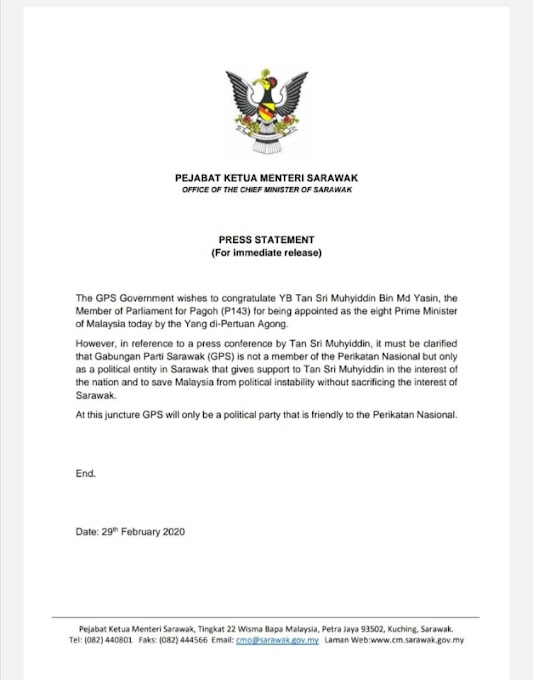 PEJABAT KETUA MENTERI SARAWAK
OFFICE OF THE CHIEF MINISTER OF SARAWAK

PRESS STATEMENT
(For immediate release)

The GPS Government wishes to congratulate YB Tan Sri Muhyiddin Bin Md Yasin, the Member of Parliament for Pagoh (P143) for being appointed as the eight Prime Minister of Malaysia today by the Yang di-Pertuan Agong.

However, in reference to a press conference by Tan Sri Muhyiddin, it must be clarified that Gabungan Parti Sarawak (GPS) is not a member of the Perikatan Nasional but only as a political entity in Sarawak that gives support to Tan Sri Muhyiddin in the interest of the nation and to save Malaysia from political instability without sacrificing the interest of Sarawak.

At this juncture GPS will only be a political party that is friendly to the Perikatan Nasional.

End.

Date: 29$^{th}$ February 2020

Pejabat Ketua Menteri Sarawak, Tingkat 22 Wisma Bapa Malaysia, Petra Jaya 93502, Kuching, Sarawak.
Tel: (082) 440801 Faks: (082) 444566 Email: cmo@sarawak.gov.my Laman Web:www.cm.sarawak.gov.my